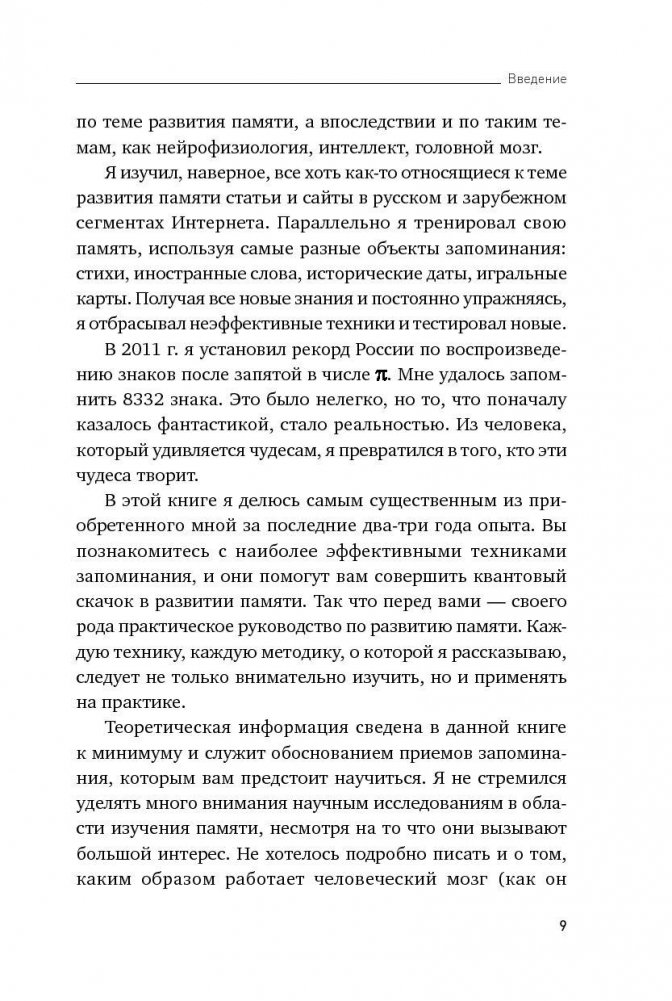 Введение

по теме развития памяти, а впоследствии и по таким темам, как нейрофизиология, интеллект, головной мозг.

Я изучил, наверное, все хоть как-то относящиеся к теме развития памяти статьи и сайты в русском и зарубежном сегментах Интернета. Параллельно я тренировал свою память, используя самые разные объекты запоминания: стихи, иностранные слова, исторические даты, игральные карты. Получая все новые знания и постоянно упражняясь, я отбрасывал неэффективные техники и тестировал новые.

В 2011 г. я установил рекорд России по воспроизведению знаков после запятой в числе $\pi$. Мне удалось запомнить 8332 знака. Это было нелегко, но то, что поначалу казалось фантастикой, стало реальностью. Из человека, который удивляется чудесам, я превратился в того, кто эти чудеса творит.

В этой книге я делюсь самым существенным из приобретенного мной за последние два-три года опыта. Вы познакомитесь с наиболее эффективными техниками запоминания, и они помогут вам совершить квантовый скачок в развитии памяти. Так что перед вами — своего рода практическое руководство по развитию памяти. Каждую технику, каждую методику, о которой я рассказываю, следует не только внимательно изучить, но и применять на практике.

Теоретическая информация сведена в данной книге к минимуму и служит обоснованием приемов запоминания, которым вам предстоит научиться. Я не стремился уделять много внимания научным исследованиям в области изучения памяти, несмотря на то что они вызывают большой интерес. Не хотелось подробно писать и о том, каким образом работает человеческий мозг (как он

9